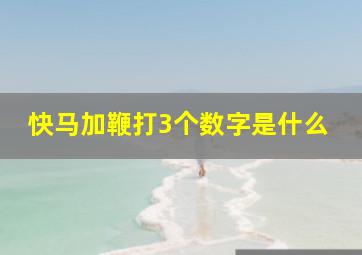 快马加鞭打3个数字是什么